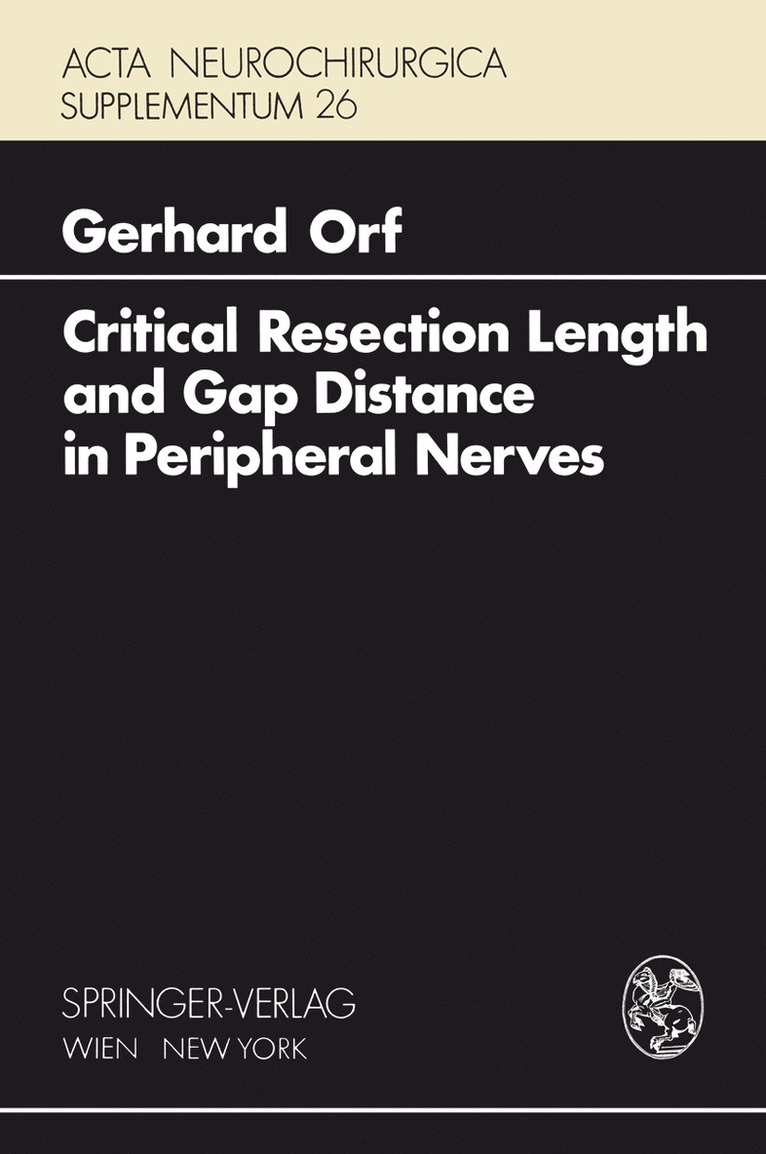 ACTA NEUROCHIRURGICA
SUPPLEMENTUM 26

Gerhard Orf

Critical Resection Length and Gap Distance in Peripheral Nerves

SPRINGER-VERLAG
WIEN NEW YORK